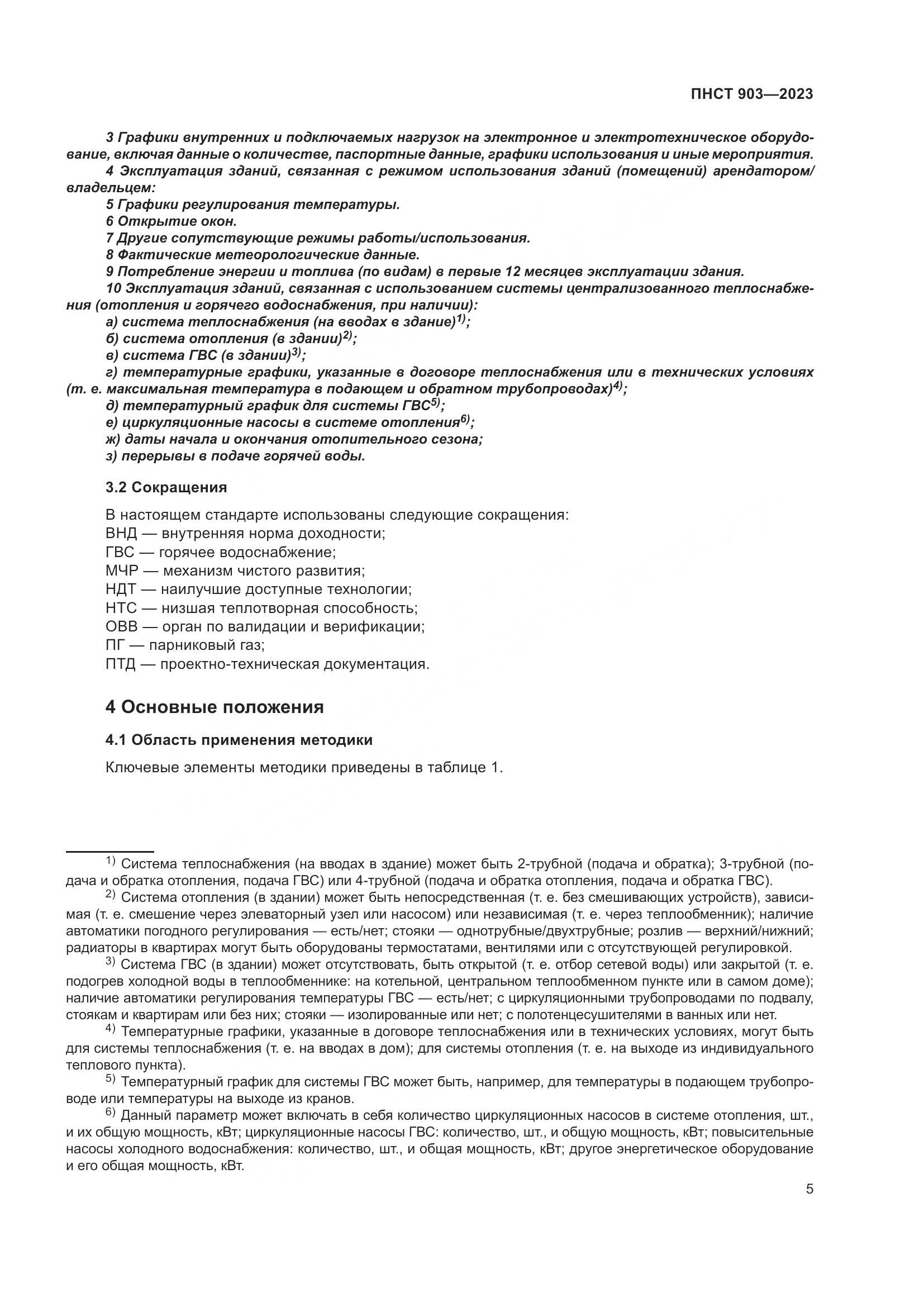 ПНСТ 903—2023

3 Графики внутренних и подключаемых нагрузок на электронное и электротехническое оборудование, включая данные о количестве, паспортные данные, графики использования и иные мероприятия.
4 Эксплуатация зданий, связанная с режимом использования зданий (помещений) арендатором/владельцем:
5 Графики регулирования температуры.
6 Открытие окон.
7 Другие сопутствующие режимы работы/использования.
8 Фактические метеорологические данные.
9 Потребление энергии и топлива (по видам) в первые 12 месяцев эксплуатации здания.
10 Эксплуатация зданий, связанная с использованием системы централизованного теплоснабжения (отопления и горячего водоснабжения, при наличии):
а) система теплоснабжения (на вводах в здание)$^{1)}$;
б) система отопления (в здании)$^{2)}$;
в) система ГВС (в здании)$^{3)}$;
г) температурные графики, указанные в договоре теплоснабжения или в технических условиях (т. е. максимальная температура в подающем и обратном трубопроводах)$^{4)}$;
д) температурный график для системы ГВС$^{5)}$;
е) циркуляционные насосы в системе отопления$^{6)}$;
ж) даты начала и окончания отопительного сезона;
з) перерывы в подаче горячей воды.

3.2 Сокращения

В настоящем стандарте использованы следующие сокращения:
ВНД — внутренняя норма доходности;
ГВС — горячее водоснабжение;
МЧР — механизм чистого развития;
НДТ — наилучшие доступные технологии;
НТС — низшая теплотворная способность;
ОВВ — орган по валидации и верификации;
ПГ — парниковый газ;
ПТД — проектно-техническая документация.

4 Основные положения

4.1 Область применения методики

Ключевые элементы методики приведены в таблице 1.

$^{1)}$ Система теплоснабжения (на вводах в здание) может быть 2-трубной (подача и обратка); 3-трубной (подача и обратка отопления, подача ГВС) или 4-трубной (подача и обратка отопления, подача и обратка ГВС).
$^{2)}$ Система отопления (в здании) может быть непосредственная (т. е. без смешивающих устройств), зависимая (т. е. смешение через элеваторный узел или насосом) или независимая (т. е. через теплообменник); наличие автоматики погодного регулирования — есть/нет; стояки — однотрубные/двухтрубные; розлив — верхний/нижний; радиаторы в квартирах могут быть оборудованы термостатами, вентилями или с отсутствующей регулировкой.
$^{3)}$ Система ГВС (в здании) может отсутствовать, быть открытой (т. е. отбор сетевой воды) или закрытой (т. е. подогрев холодной воды в теплообменнике: на котельной, центральном теплообменном пункте или в самом доме); наличие автоматики регулирования температуры ГВС — есть/нет; с циркуляционными трубопроводами по подвалу, стоякам и квартирам или без них; стояки — изолированные или нет; с полотенцесушителями в ванных или нет.
$^{4)}$ Температурные графики, указанные в договоре теплоснабжения или в технических условиях, могут быть для системы теплоснабжения (т. е. на вводах в дом); для системы отопления (т. е. на выходе из индивидуального теплового пункта).
$^{5)}$ Температурный график для системы ГВС может быть, например, для температуры в подающем трубопроводе или температуры на выходе из кранов.
$^{6)}$ Данный параметр может включать в себя количество циркуляционных насосов в системе отопления, шт., и их общую мощность, кВт; циркуляционные насосы ГВС: количество, шт., и общую мощность, кВт; повысительные насосы холодного водоснабжения: количество, шт., и общая мощность, кВт; другое энергетическое оборудование и его общая мощность, кВт.

5